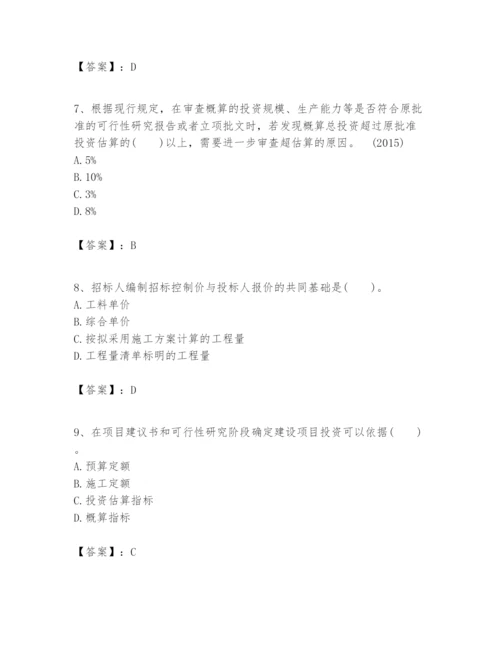 【答案】：D

7、根据现行规定，在审查概算的投资规模、生产能力等是否符合原批准的可行性研究报告或者立项批文时，若发现概算总投资超过原批准投资估算的(　　)以上，需要进一步审查超估算的原因。　(2015)
A. 5%
B. 10%
C. 3%
D. 8%

【答案】：B

8、招标人编制招标控制价与投标人报价的共同基础是(　　)。
A. 工料单价
B. 综合单价
C. 按拟采用施工方案计算的工程量
D. 工程量清单标明的工程量

【答案】：D

9、在项目建议书和可行性研究阶段确定建设项目投资可以依据(　　)。
A. 预算定额
B. 施工定额
C. 投资估算指标
D. 概算指标

【答案】：C